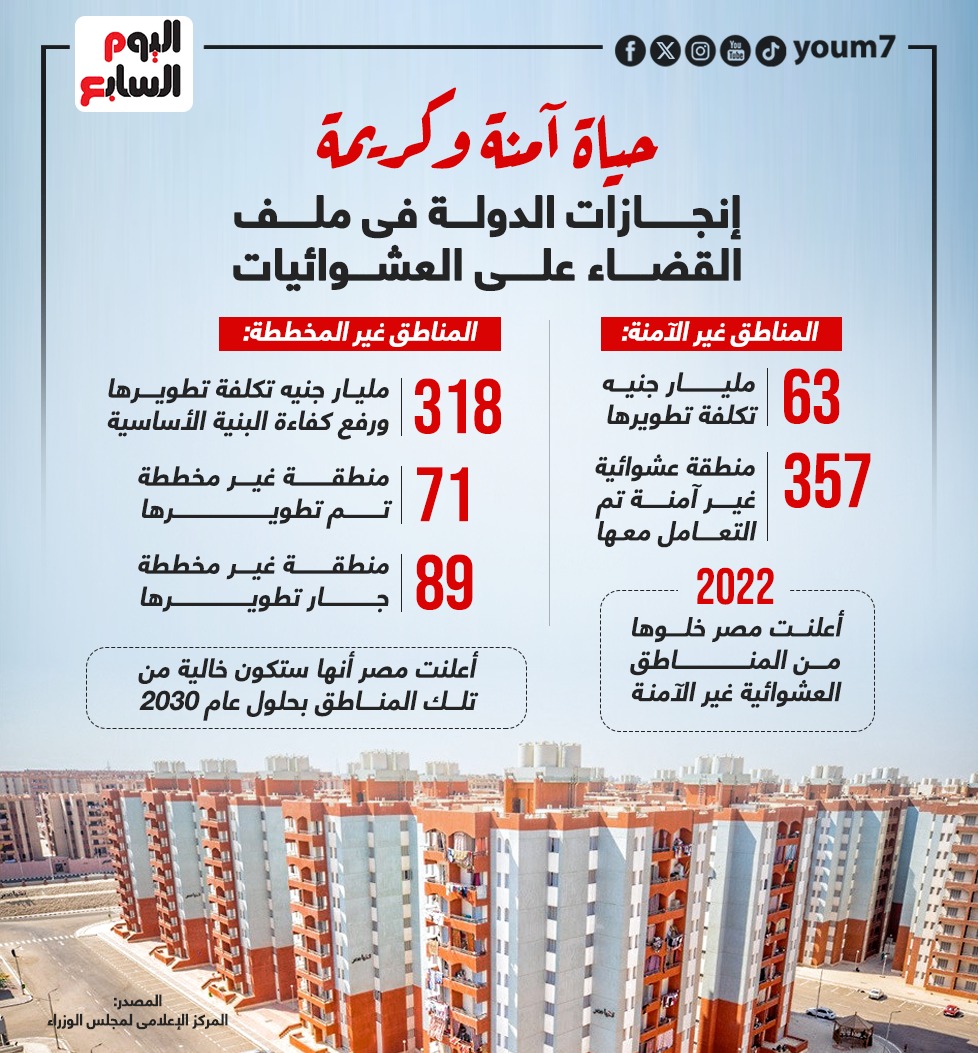 اليوم السابع

youm7

حياة آمنة وكريمة

إنجازات الدولة فى ملف القضاء على العشوائيات

المناطق غير الآمنة:

63 مليار جنيه تكلفة تطويرها

357 منطقة عشوائية غير آمنة تم التعامل معها

2022
أعلنت مصر خلوها من المناطق العشوائية غير الآمنة

المناطق غير المخططة:

318 مليار جنيه تكلفة تطويرها ورفع كفاءة البنية الأساسية

71 منطقة غير مخططة تم تطويرها

89 منطقة غير مخططة جار تطويرها

أعلنت مصر أنها ستكون خالية من تلك المناطق بحلول عام 2030

المصدر:
المركز الإعلامى لمجلس الوزراء